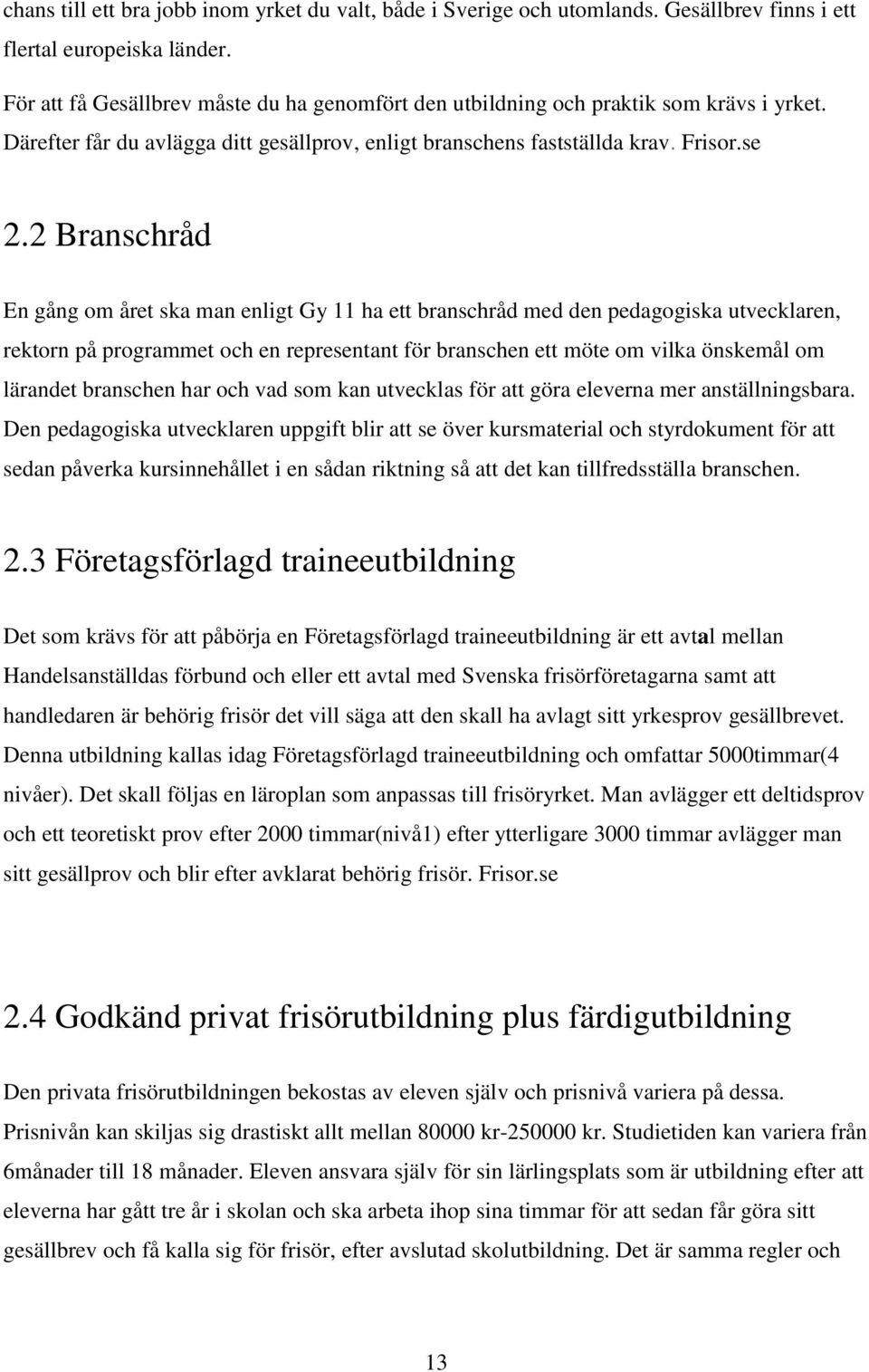 chans till ett bra jobb inom yrket du valt, både i Sverige och utomlands. Gesällbrev finns i ett flertal europeiska länder.

För att få Gesällbrev måste du ha genomfört den utbildning och praktik som krävs i yrket. Därefter får du avlägga ditt gesällprov, enligt branschens fastställda krav. Frisor.se

2.2 Branschråd

En gång om året ska man enligt Gy 11 ha ett branschråd med den pedagogiska utvecklaren, rektorn på programmet och en representant för branschen ett möte om vilka önskemål om lärandet branschen har och vad som kan utvecklas för att göra eleverna mer anställningsbara. Den pedagogiska utvecklaren uppgift blir att se över kursmaterial och styrdokument för att sedan påverka kursinnehållet i en sådan riktning så att det kan tillfredsställa branschen.

2.3 Företagsförlagd traineeutbildning

Det som krävs för att påbörja en Företagsförlagd traineeutbildning är ett avtal mellan Handelsanställdas förbund och eller ett avtal med Svenska frisörföretagarna samt att handledaren är behörig frisör det vill säga att den skall ha avlagt sitt yrkesprov gesällbrevet. Denna utbildning kallas idag Företagsförlagd traineeutbildning och omfattar 5000timmar(4 nivåer). Det skall följas en läroplan som anpassas till frisöryrket. Man avlägger ett deltidsprov och ett teoretiskt prov efter 2000 timmar(nivå1) efter ytterligare 3000 timmar avlägger man sitt gesällprov och blir efter avklarat behörig frisör. Frisor.se

2.4 Godkänd privat frisörutbildning plus färdigutbildning

Den privata frisörutbildningen bekostas av eleven själv och prisnivå variera på dessa. Prisnivån kan skiljas sig drastiskt allt mellan 80000 kr-250000 kr. Studietiden kan variera från 6månader till 18 månader. Eleven ansvara själv för sin lärlingsplats som är utbildning efter att eleverna har gått tre år i skolan och ska arbeta ihop sina timmar för att sedan får göra sitt gesällbrev och få kalla sig för frisör, efter avslutad skolutbildning. Det är samma regler och

13